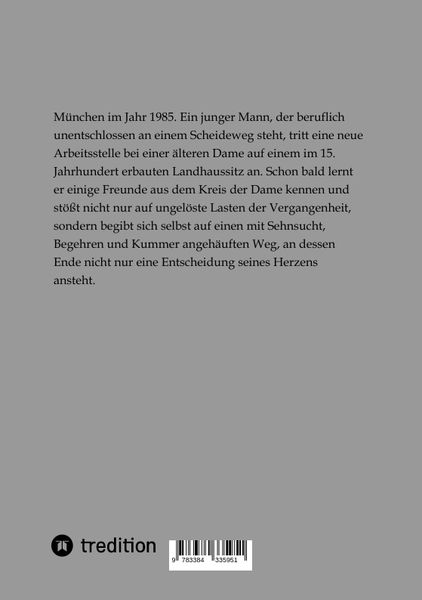 München im Jahr 1985. Ein junger Mann, der beruflich unentschlossen an einem Scheideweg steht, tritt eine neue Arbeitsstelle bei einer älteren Dame auf einem im 15. Jahrhundert erbauten Landhaussitz an. Schon bald lernt er einige Freunde aus dem Kreis der Dame kennen und stößt nicht nur auf ungelöste Lasten der Vergangenheit, sondern begibt sich selbst auf einen mit Sehnsucht, Begehren und Kummer angehäuften Weg, an dessen Ende nicht nur eine Entscheidung seines Herzens ansteht.

tredition

9 783384 335951